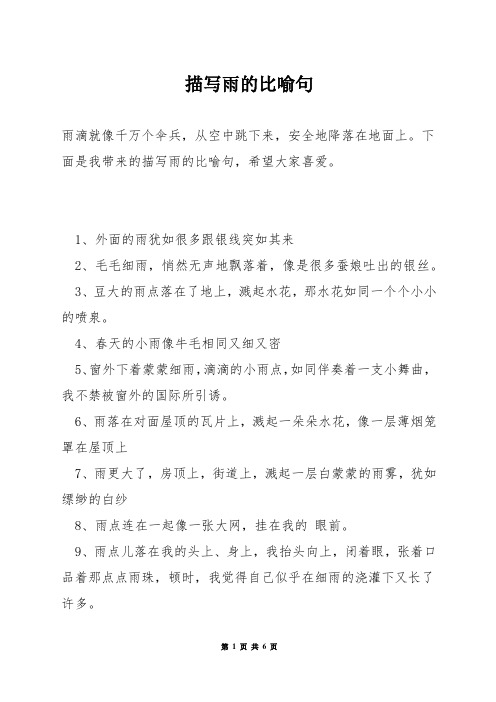 描写雨的比喻句

雨滴就像千万个伞兵，从空中跳下来，安全地降落在地面上。下面是我带来的描写雨的比喻句，希望大家喜爱。

1、外面的雨犹如很多跟银线突如其来

2、毛毛细雨，悄然无声地飘落着，像是很多蚕娘吐出的银丝。

3、豆大的雨点落在了地上，溅起水花，那水花如同一个个小小的喷泉。

4、春天的小雨像牛毛相同又细又密

5、窗外下着蒙蒙细雨，滴滴的小雨点，如同伴奏着一支小舞曲，我不禁被窗外的国际所引诱。

6、雨落在对面屋顶的瓦片上，溅起一朵朵水花，像一层薄烟笼罩在屋顶上

7、雨更大了，房顶上，街道上，溅起一层白蒙蒙的雨雾，犹如缥缈的白纱

8、雨点连在一起像一张大网，挂在我的 眼前。

9、雨点儿落在我的头上、身上，我抬头向上，闭着眼，张着口品着那点点雨珠，顿时，我觉得自己似乎在细雨的浇灌下又长了许多。

第 1 页 共 6 页